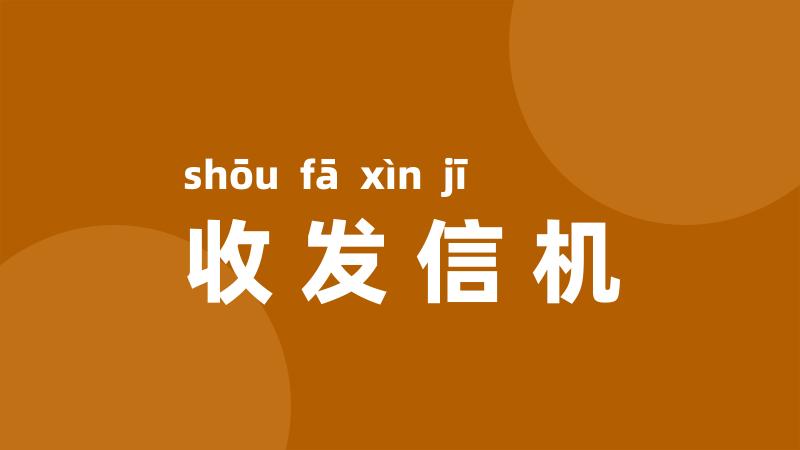 shōu fā xìn jī
收发信机